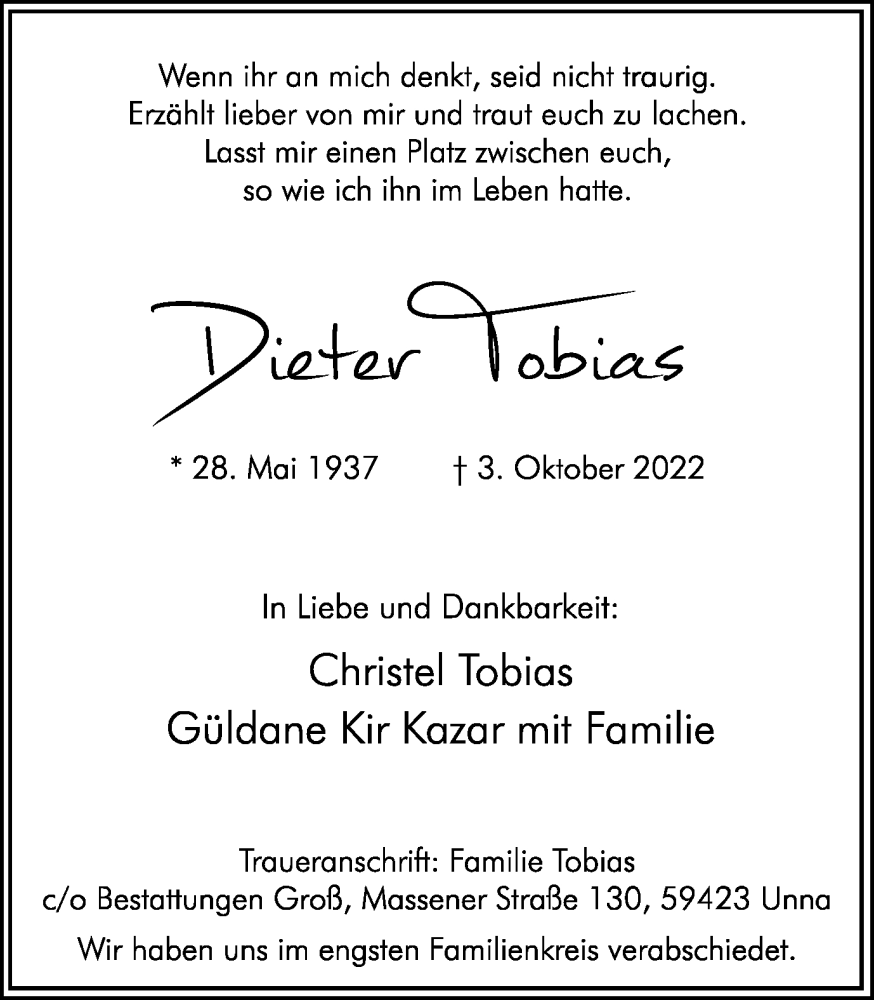 Wenn ihr an mich denkt, seid nicht traurig.
Erzählt lieber von mir und traut euch zu lachen.
Lasst mir einen Platz zwischen euch,
so wie ich ihn im Leben hatte.

Dieter Tobias

* 28. Mai 1937 † 3. Oktober 2022

In Liebe und Dankbarkeit:

Christel Tobias
Güldane Kir Kazar mit Familie

Traueranschrift: Familie Tobias
c/o Bestattungen Groß, Massener Straße 130, 59423 Unna

Wir haben uns im engsten Familienkreis verabschiedet.